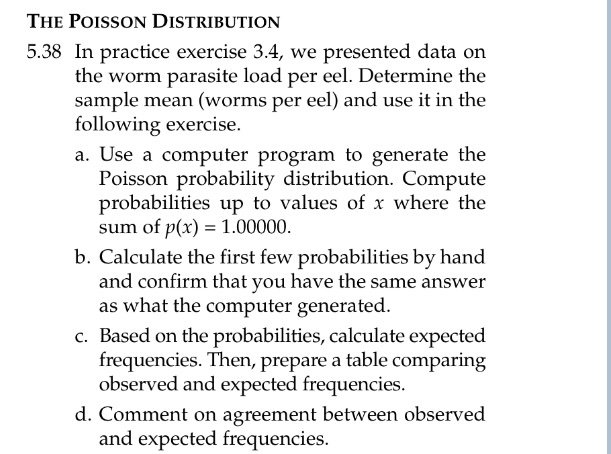 THE POISSON DISTRIBUTION

5.38 In practice exercise 3.4, we presented data on the worm parasite load per eel. Determine the sample mean (worms per eel) and use it in the following exercise.

a. Use a computer program to generate the Poisson probability distribution. Compute probabilities up to values of $x$ where the sum of $p(x) = 1.00000$.

b. Calculate the first few probabilities by hand and confirm that you have the same answer as what the computer generated.

c. Based on the probabilities, calculate expected frequencies. Then, prepare a table comparing observed and expected frequencies.

d. Comment on agreement between observed and expected frequencies.